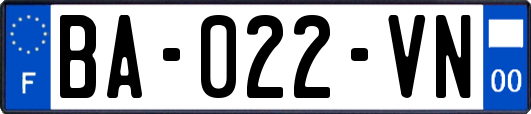 F

BA-022-VN

00